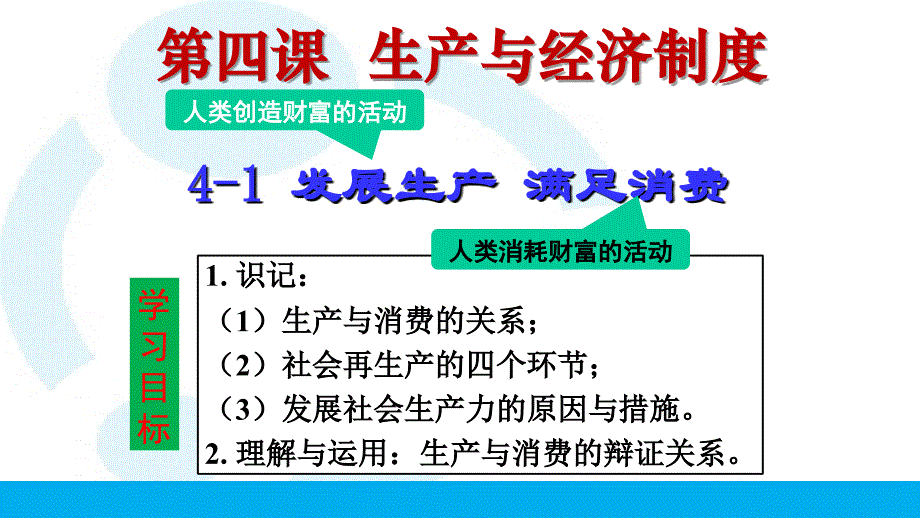 第四课 生产与经济制度

人类创造财富的活动

4-1 发展生产 满足消费

人类消耗财富的活动

学习目标

1. 识记：
（1）生产与消费的关系；
（2）社会再生产的四个环节；
（3）发展社会生产力的原因与措施。
2. 理解与运用：生产与消费的辩证关系。